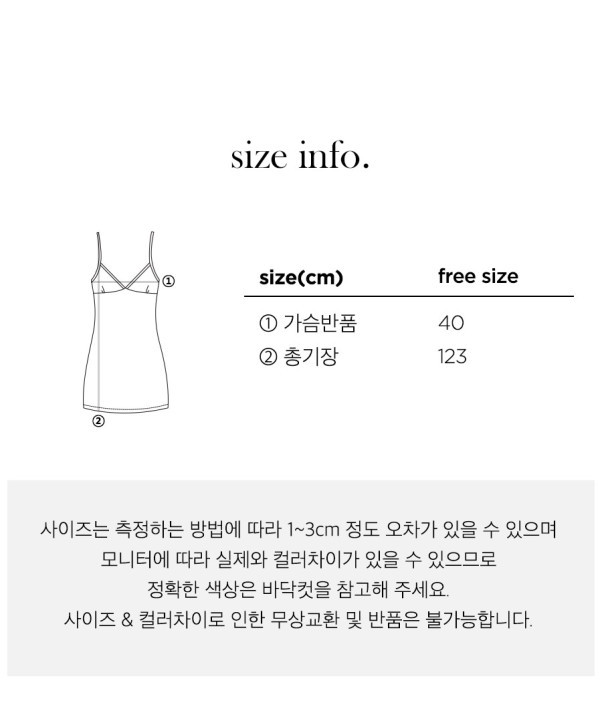 size info.

①

②

| size(cm) | free size |
|---|---|
| ① 가슴반품 | 40 |
| ② 총기장 | 123 |

사이즈는 측정하는 방법에 따라 1~3cm 정도 오차가 있을 수 있으며
모니터에 따라 실제와 컬러차이가 있을 수 있으므로
정확한 색상은 바닥컷을 참고해 주세요.
사이즈 & 컬러차이로 인한 무상교환 및 반품은 불가능합니다.